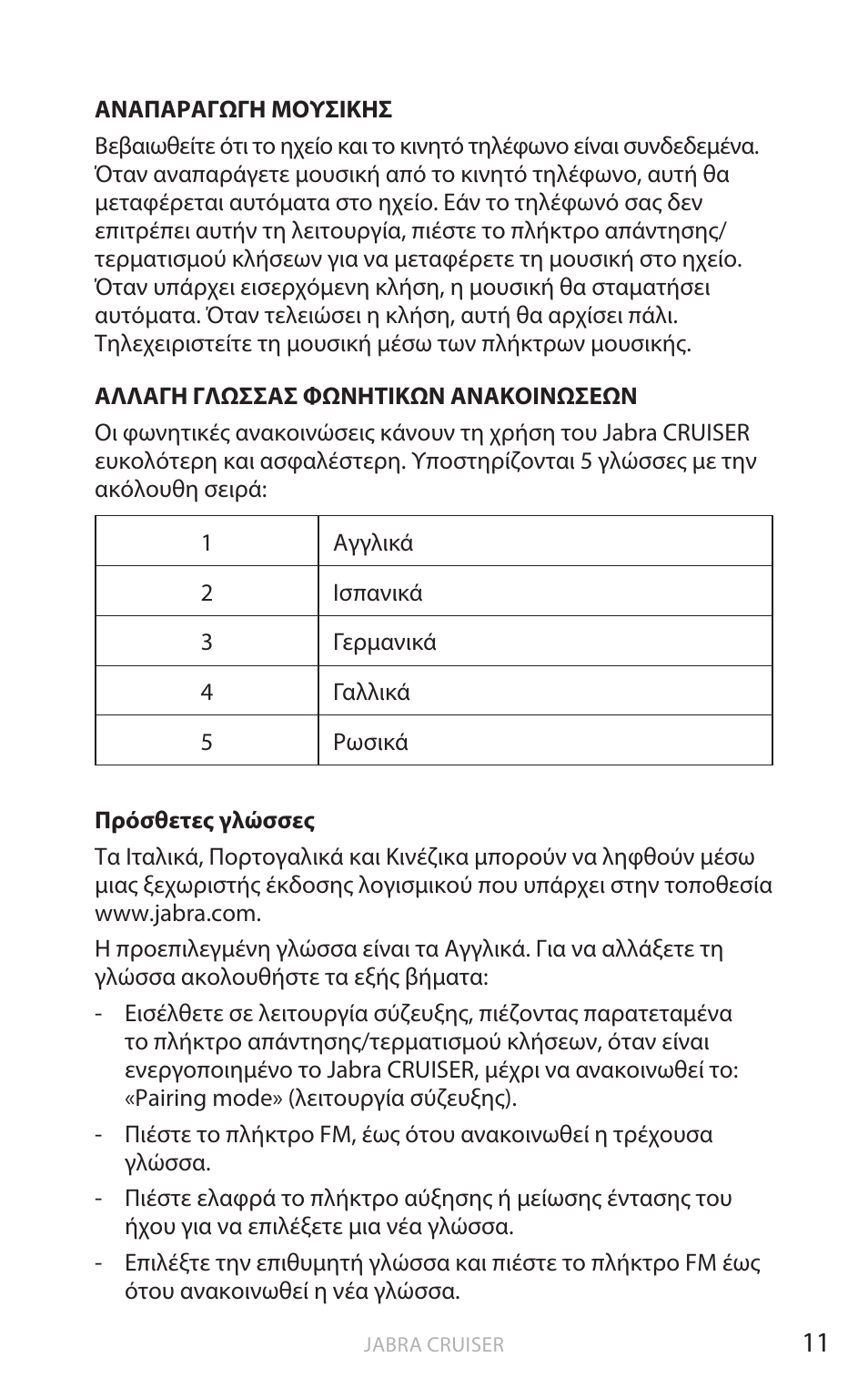 ΑΝΑΠΑΡΑΓΩΓΗ ΜΟΥΣΙΚΗΣ

Βεβαιωθείτε ότι το ηχείο και το κινητό τηλέφωνο είναι συνδεδεμένα. Όταν αναπαράγετε μουσική από το κινητό τηλέφωνο, αυτή θα μεταφέρεται αυτόματα στο ηχείο. Εάν το τηλέφωνό σας δεν επιτρέπει αυτήν τη λειτουργία, πιέστε το πλήκτρο απάντησης/τερματισμού κλήσεων για να μεταφέρετε τη μουσική στο ηχείο. Όταν υπάρχει εισερχόμενη κλήση, η μουσική θα σταματήσει αυτόματα. Όταν τελειώσει η κλήση, αυτή θα αρχίσει πάλι. Τηλεχειριστείτε τη μουσική μέσω των πλήκτρων μουσικής.

ΑΛΛΑΓΗ ΓΛΩΣΣΑΣ ΦΩΝΗΤΙΚΩΝ ΑΝΑΚΟΙΝΩΣΕΩΝ

Οι φωνητικές ανακοινώσεις κάνουν τη χρήση του Jabra CRUISER ευκολότερη και ασφαλέστερη. Υποστηρίζονται 5 γλώσσες με την ακόλουθη σειρά:

| 1 | Αγγλικά |
|---|---|
| 2 | Ισπανικά |
| 3 | Γερμανικά |
| 4 | Γαλλικά |
| 5 | Ρωσικά |

Πρόσθετες γλώσσες

Τα Ιταλικά, Πορτογαλικά και Κινέζικα μπορούν να ληφθούν μέσω μιας ξεχωριστής έκδοσης λογισμικού που υπάρχει στην τοποθεσία www.jabra.com.

Η προεπιλεγμένη γλώσσα είναι τα Αγγλικά. Για να αλλάξετε τη γλώσσα ακολουθήστε τα εξής βήματα:

- Εισέλθετε σε λειτουργία σύζευξης, πιέζοντας παρατεταμένα το πλήκτρο απάντησης/τερματισμού κλήσεων, όταν είναι ενεργοποιημένο το Jabra CRUISER, μέχρι να ανακοινωθεί το: «Pairing mode» (λειτουργία σύζευξης).

- Πιέστε το πλήκτρο FM, έως ότου ανακοινωθεί η τρέχουσα γλώσσα.

- Πιέστε ελαφρά το πλήκτρο αύξησης ή μείωσης έντασης του ήχου για να επιλέξετε μια νέα γλώσσα.

- Επιλέξτε την επιθυμητή γλώσσα και πιέστε το πλήκτρο FM έως ότου ανακοινωθεί η νέα γλώσσα.

JABRA CRUISER 11